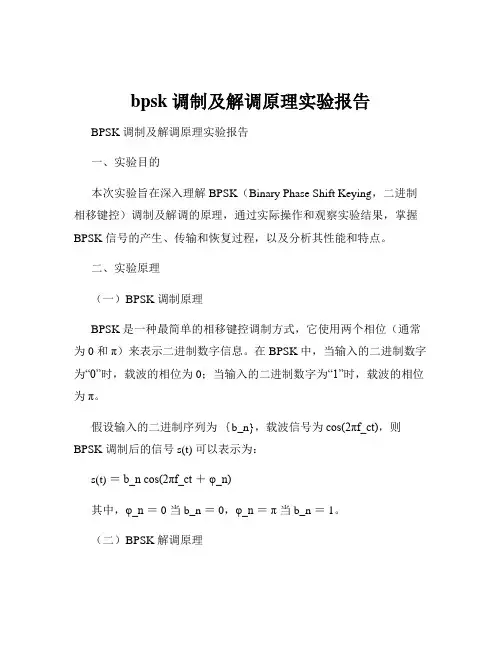 bpsk 调制及解调原理实验报告

BPSK 调制及解调原理实验报告

一、实验目的

本次实验旨在深入理解 BPSK（Binary Phase Shift Keying，二进制相移键控）调制及解调的原理，通过实际操作和观察实验结果，掌握 BPSK 信号的产生、传输和恢复过程，以及分析其性能和特点。

二、实验原理

（一）BPSK 调制原理

BPSK 是一种最简单的相移键控调制方式，它使用两个相位（通常为 0 和 π）来表示二进制数字信息。在 BPSK 中，当输入的二进制数字为“0”时，载波的相位为 0；当输入的二进制数字为“1”时，载波的相位为 π。

假设输入的二进制序列为 ｛b_n｝，载波信号为 cos(2πf_ct)，则 BPSK 调制后的信号 s(t) 可以表示为：

s(t) ＝ b_n cos(2πf_ct ＋ φ_n)

其中，φ_n ＝ 0 当 b_n ＝ 0，φ_n ＝ π 当 b_n ＝ 1。

（二）BPSK 解调原理